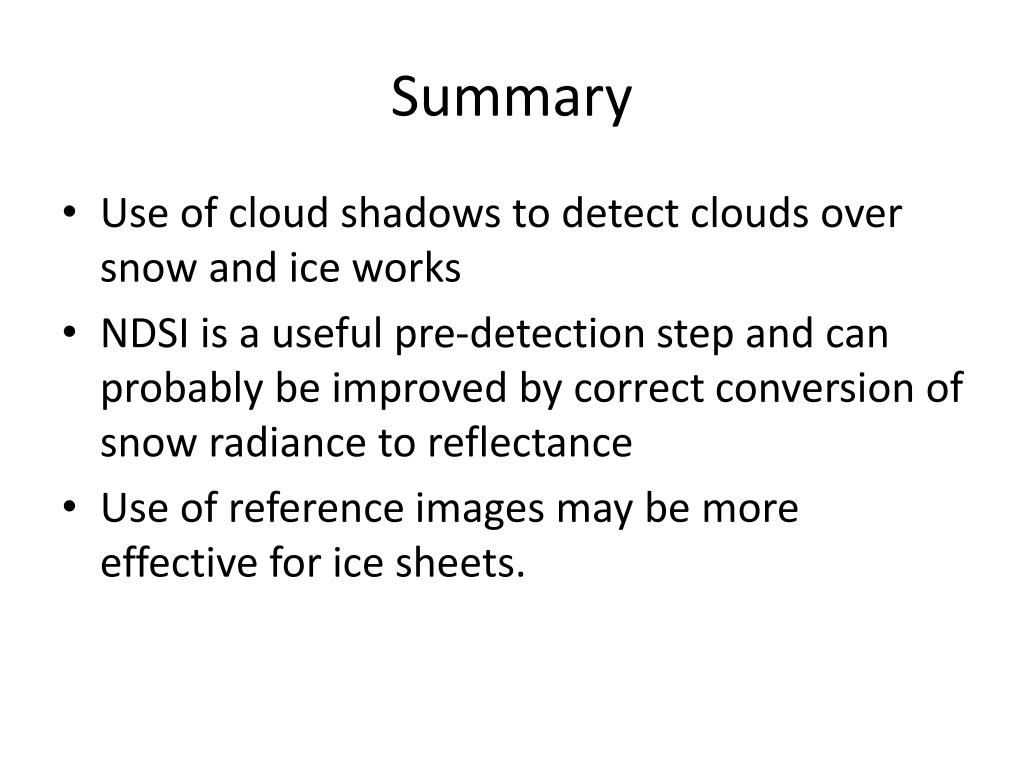 Summary

• Use of cloud shadows to detect clouds over snow and ice works
• NDSI is a useful pre-detection step and can probably be improved by correct conversion of snow radiance to reflectance
• Use of reference images may be more effective for ice sheets.